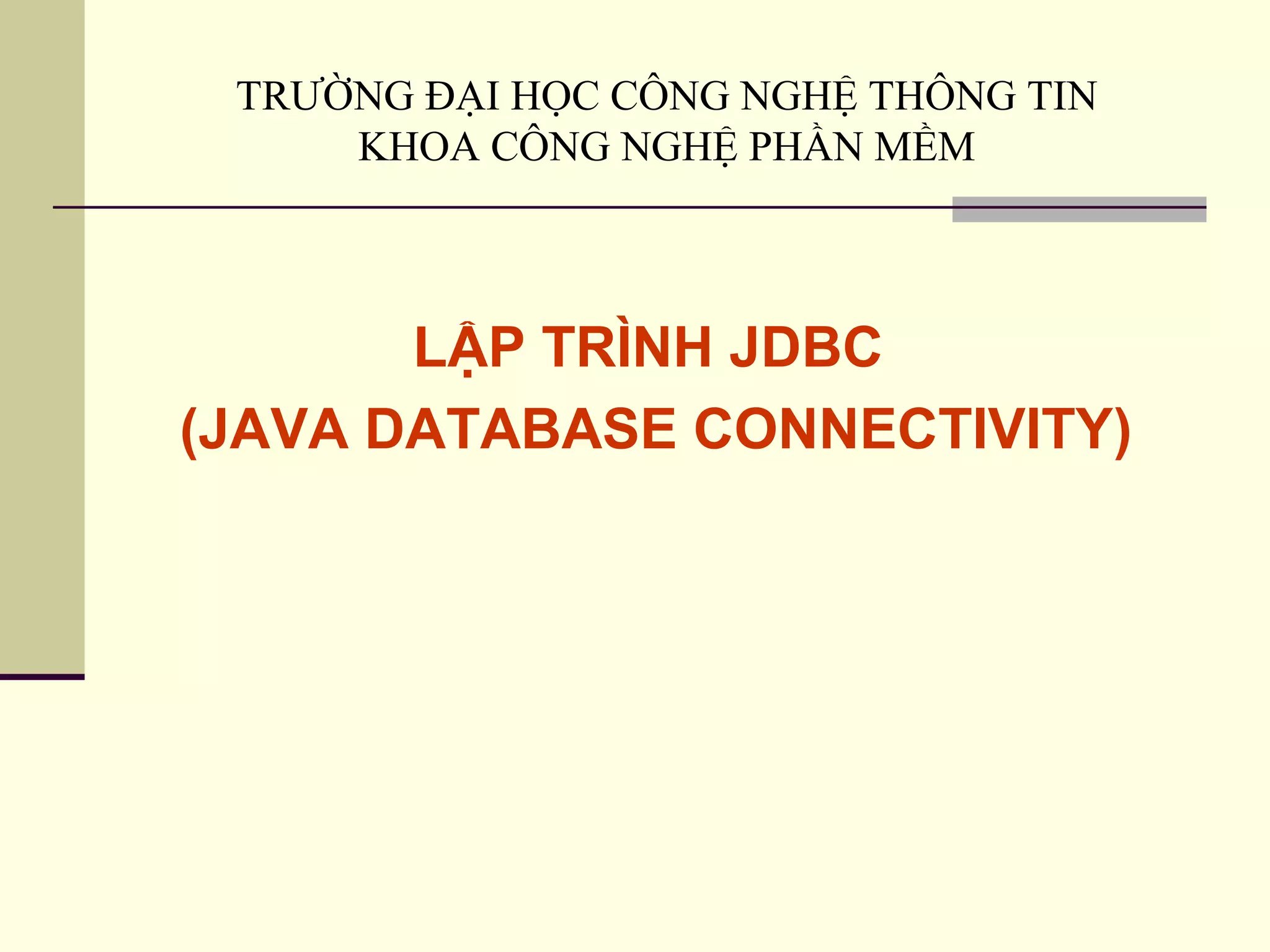 TRƯỜNG ĐẠI HỌC CÔNG NGHỆ THÔNG TIN
KHOA CÔNG NGHỆ PHẦN MỀM

LẬP TRÌNH JDBC
(JAVA DATABASE CONNECTIVITY)